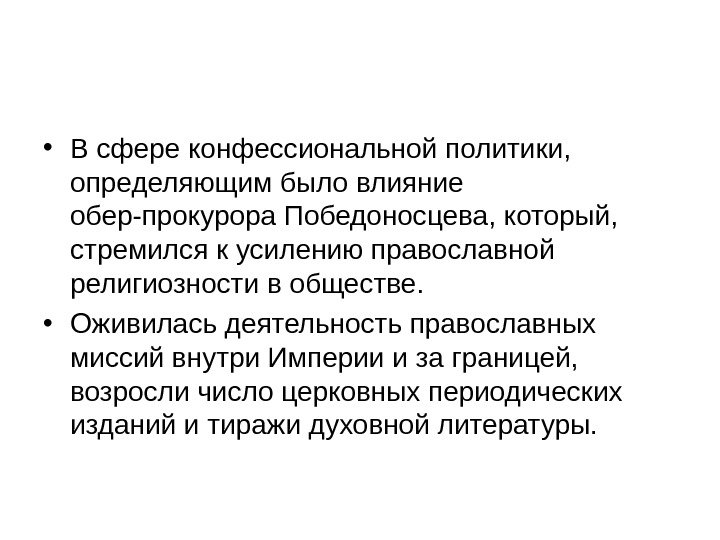 • В сфере конфессиональной политики, определяющим было влияние обер-прокурора Победоносцева, который, стремился к усилению православной религиозности в обществе.
• Оживилась деятельность православных миссий внутри Империи и за границей, возросли число церковных периодических изданий и тиражи духовной литературы.